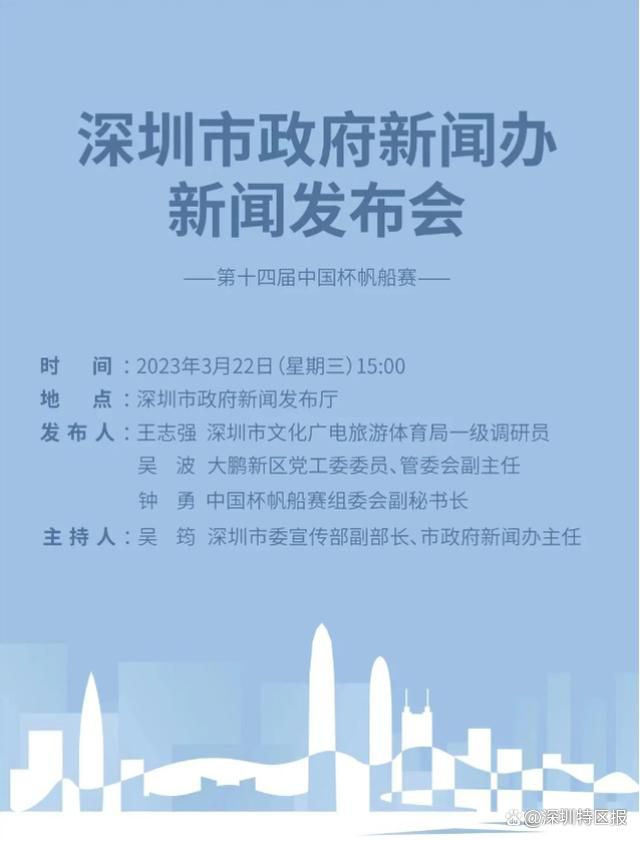 深圳市政府新闻办
新闻发布会

——第十四届中国杯帆船赛——

时　间：2023年3月22日(星期三)15:00
地　点：深圳市政府新闻发布厅
发布人：王志强　深圳市文化广电旅游体育局一级调研员
吴　波　大鹏新区党工委委员、管委会副主任
钟　勇　中国杯帆船赛组委会副秘书长
主持人：吴　筠　深圳市委宣传部副部长、市政府新闻办主任

@深圳特区报